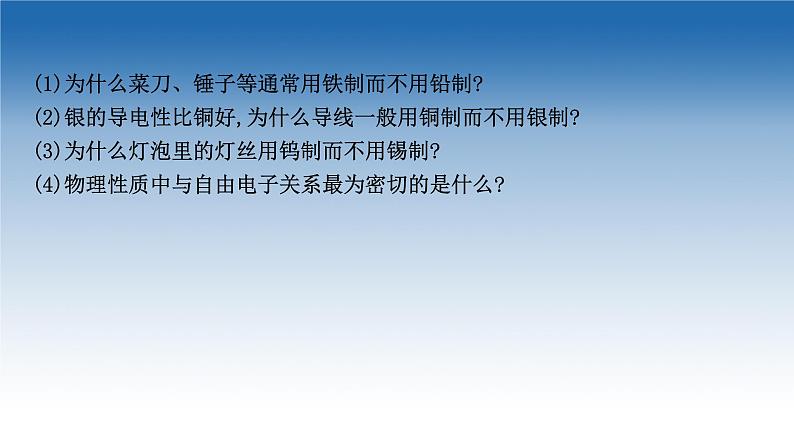 (1)为什么菜刀、锤子等通常用铁制而不用铅制?
(2)银的导电性比铜好,为什么导线一般用铜制而不用银制?
(3)为什么灯泡里的灯丝用钨制而不用锡制?
(4)物理性质中与自由电子关系最为密切的是什么?